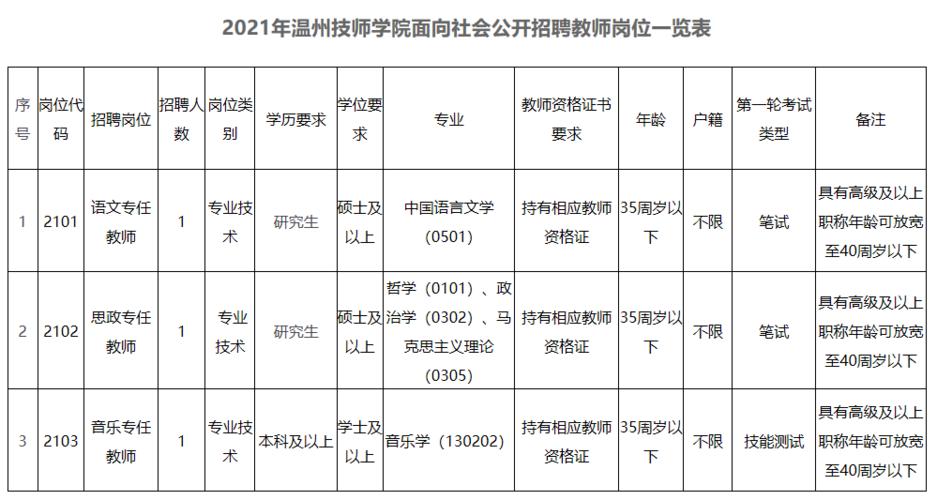 2021年温州技师学院面向社会公开招聘教师岗位一览表

| 序号 | 岗位代码 | 招聘岗位 | 招聘人数 | 岗位类别 | 学历要求 | 学位要求 | 专业 | 教师资格证书要求 | 年龄 | 户籍 | 第一轮考试类型 | 备注 |
|---|---|---|---|---|---|---|---|---|---|---|---|---|
| 1 | 2101 | 语文专任教师 | 1 | 专业技术 | 研究生 | 硕士及以上 | 中国语言文学（0501） | 持有相应教师资格证 | 35周岁以下 | 不限 | 笔试 | 具有高级及以上职称年龄可放宽至40周岁以下 |
| 2 | 2102 | 思政专任教师 | 1 | 专业技术 | 研究生 | 硕士及以上 | 哲学（0101）、政治学（0302）、马克思主义理论（0305） | 持有相应教师资格证 | 35周岁以下 | 不限 | 笔试 | 具有高级及以上职称年龄可放宽至40周岁以下 |
| 3 | 2103 | 音乐专任教师 | 1 | 专业技术 | 本科及以上 | 学士及以上 | 音乐学（130202） | 持有相应教师资格证 | 35周岁以下 | 不限 | 技能测试 | 具有高级及以上职称年龄可放宽至40周岁以下 |